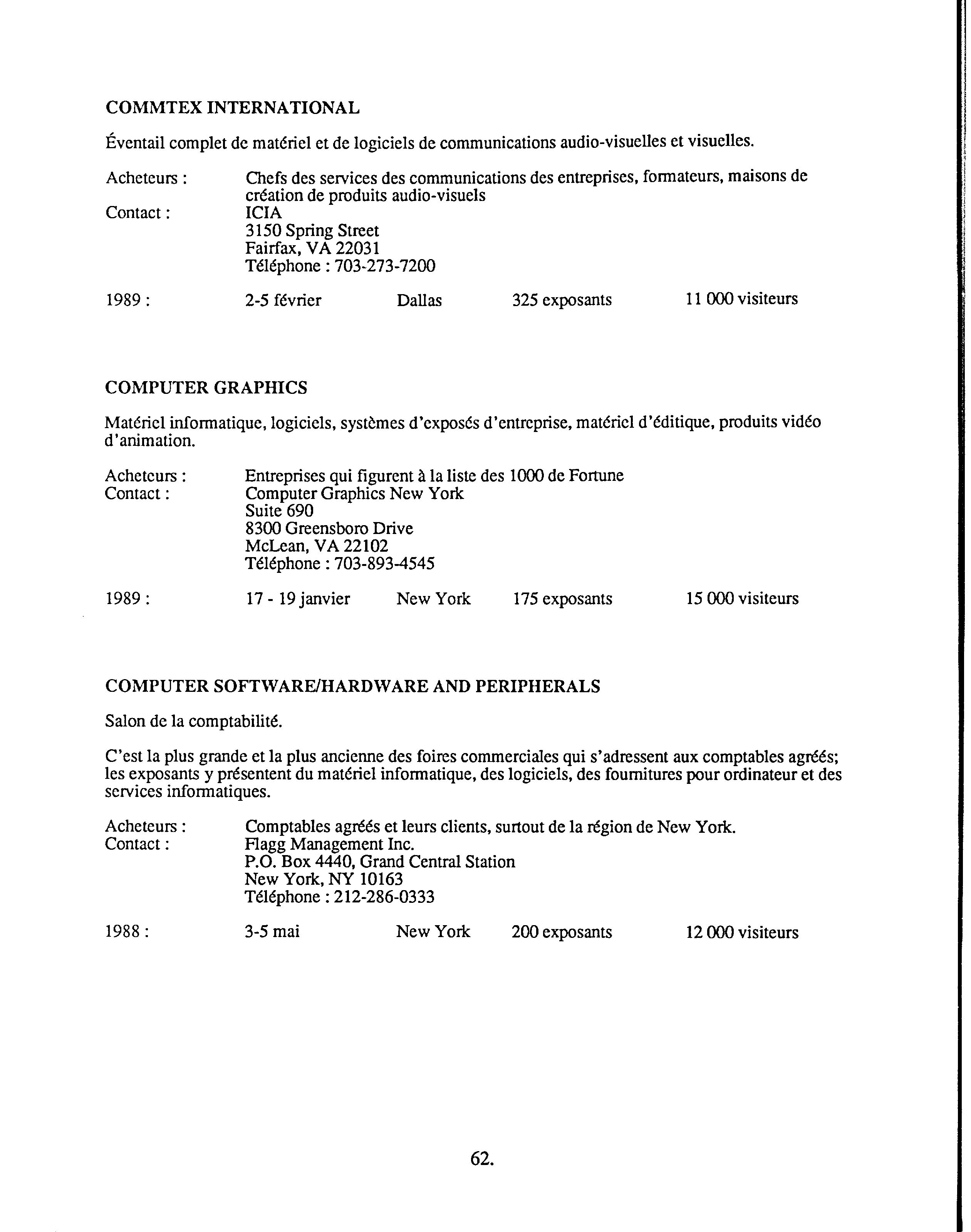 COMMTEX INTERNATIONAL

Éventail complet de matériel et de logiciels de communications audio-visuelles et visuelles.

Acheteurs : Chefs des services des communications des entreprises, formateurs, maisons de création de produits audio-visuels
Contact : ICIA
3150 Spring Street
Fairfax, VA 22031
Téléphone : 703-273-7200

1989 : 2-5 février Dallas 325 exposants 11 000 visiteurs

COMPUTER GRAPHICS

Matériel informatique, logiciels, systèmes d'exposés d'entreprise, matériel d'éditique, produits vidéo d'animation.

Acheteurs : Entreprises qui figurent à la liste des 1000 de Fortune
Contact : Computer Graphics New York
Suite 690
8300 Greensboro Drive
McLean, VA 22102
Téléphone : 703-893-4545

1989 : 17 - 19 janvier New York 175 exposants 15 000 visiteurs

COMPUTER SOFTWARE/HARDWARE AND PERIPHERALS

Salon de la comptabilité.

C'est la plus grande et la plus ancienne des foires commerciales qui s'adressent aux comptables agréés; les exposants y présentent du matériel informatique, des logiciels, des fournitures pour ordinateur et des services informatiques.

Acheteurs : Comptables agréés et leurs clients, surtout de la région de New York.
Contact : Flagg Management Inc.
P.O. Box 4440, Grand Central Station
New York, NY 10163
Téléphone : 212-286-0333

1988 : 3-5 mai New York 200 exposants 12 000 visiteurs

62.